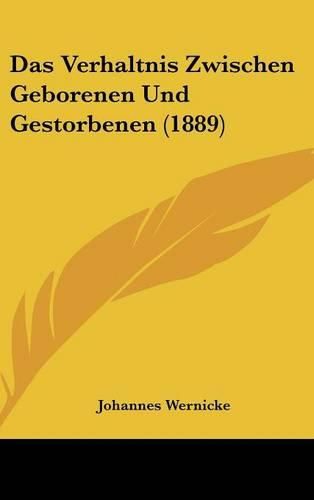 Das Verhaltnis Zwischen Geborenen Und Gestorbenen (1889)

Johannes Wernicke